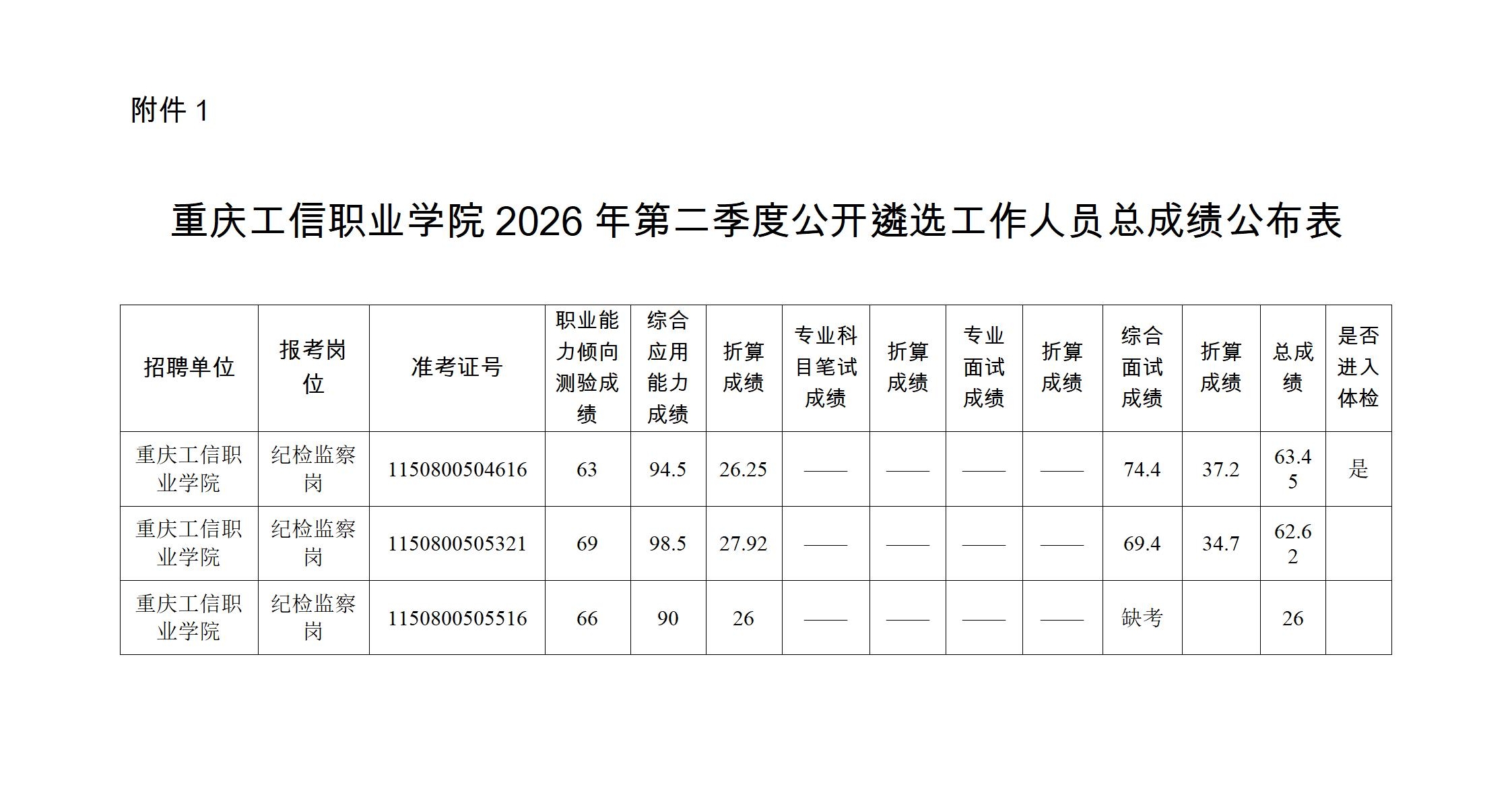 附件 1

重庆工信职业学院 2026 年第二季度公开遴选工作人员总成绩公布表

| 招聘单位 | 报考岗位 | 准考证号 | 职业能力倾向测验成绩 | 综合应用能力成绩 | 折算成绩 | 专业科目笔试成绩 | 折算成绩 | 专业面试成绩 | 折算成绩 | 综合面试成绩 | 折算成绩 | 总成绩 | 是否进入体检 |
|---|---|---|---|---|---|---|---|---|---|---|---|---|---|
| 重庆工信职业学院 | 纪检监察岗 | 1150800504616 | 63 | 94.5 | 26.25 | —— | —— | —— | —— | 74.4 | 37.2 | 63.45 | 是 |
| 重庆工信职业学院 | 纪检监察岗 | 1150800505321 | 69 | 98.5 | 27.92 | —— | —— | —— | —— | 69.4 | 34.7 | 62.62 | |
| 重庆工信职业学院 | 纪检监察岗 | 1150800505516 | 66 | 90 | 26 | —— | —— | —— | —— | 缺考 | | 26 | |